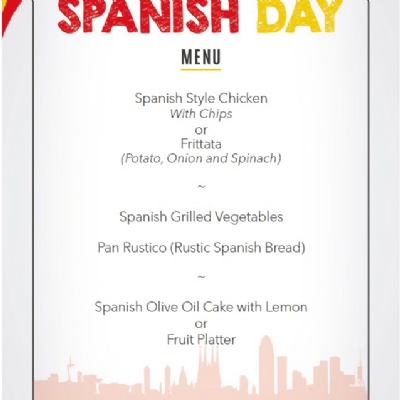 SPANISH DAY

MENU

Spanish Style Chicken
With Chips
or
Frittata
(Potato, Onion and Spinach)

~

Spanish Grilled Vegetables

Pan Rustico (Rustic Spanish Bread)

~

Spanish Olive Oil Cake with Lemon
or
Fruit Platter